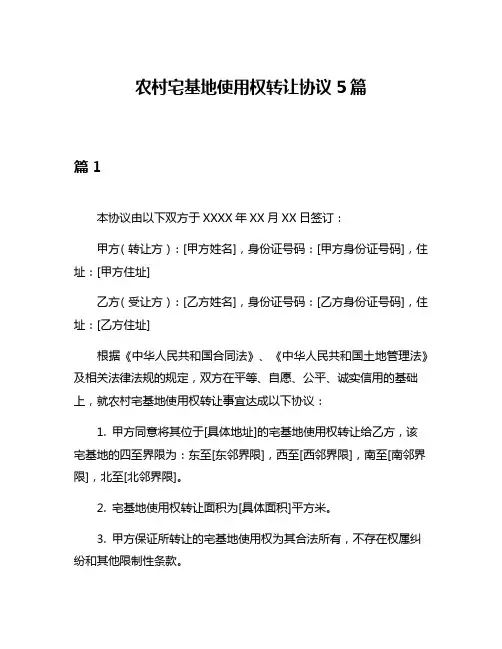 农村宅基地使用权转让协议 5 篇

篇 1

本协议由以下双方于 XXXX 年 XX 月 XX 日签订：

甲方（转让方）：[甲方姓名]，身份证号码：[甲方身份证号码]，住址：[甲方住址]

乙方（受让方）：[乙方姓名]，身份证号码：[乙方身份证号码]，住址：[乙方住址]

根据《中华人民共和国合同法》、《中华人民共和国土地管理法》及相关法律法规的规定，双方在平等、自愿、公平、诚实信用的基础上，就农村宅基地使用权转让事宜达成以下协议：

1. 甲方同意将其位于[具体地址]的宅基地使用权转让给乙方，该宅基地的四至界限为：东至[东邻界限]，西至[西邻界限]，南至[南邻界限]，北至[北邻界限]。

2. 宅基地使用权转让面积为[具体面积]平方米。

3. 甲方保证所转让的宅基地使用权为其合法所有，不存在权属纠纷和其他限制性条款。